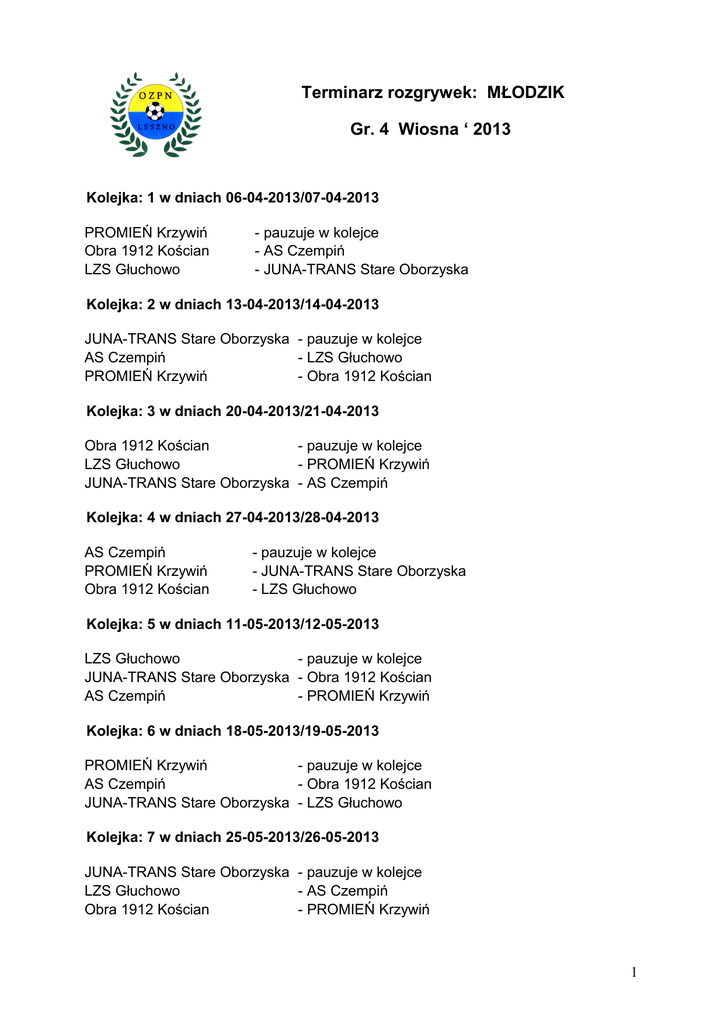 OZPN LESZNO

Terminarz rozgrywek: MŁODZIK

Gr. 4 Wiosna ‘ 2013

Kolejka: 1 w dniach 06-04-2013/07-04-2013

PROMIEŃ Krzywiń - pauzuje w kolejce
Obra 1912 Kościan - AS Czempiń
LZS Głuchowo - JUNA-TRANS Stare Oborzyska

Kolejka: 2 w dniach 13-04-2013/14-04-2013

JUNA-TRANS Stare Oborzyska - pauzuje w kolejce
AS Czempiń - LZS Głuchowo
PROMIEŃ Krzywiń - Obra 1912 Kościan

Kolejka: 3 w dniach 20-04-2013/21-04-2013

Obra 1912 Kościan - pauzuje w kolejce
LZS Głuchowo - PROMIEŃ Krzywiń
JUNA-TRANS Stare Oborzyska - AS Czempiń

Kolejka: 4 w dniach 27-04-2013/28-04-2013

AS Czempiń - pauzuje w kolejce
PROMIEŃ Krzywiń - JUNA-TRANS Stare Oborzyska
Obra 1912 Kościan - LZS Głuchowo

Kolejka: 5 w dniach 11-05-2013/12-05-2013

LZS Głuchowo - pauzuje w kolejce
JUNA-TRANS Stare Oborzyska - Obra 1912 Kościan
AS Czempiń - PROMIEŃ Krzywiń

Kolejka: 6 w dniach 18-05-2013/19-05-2013

PROMIEŃ Krzywiń - pauzuje w kolejce
AS Czempiń - Obra 1912 Kościan
JUNA-TRANS Stare Oborzyska - LZS Głuchowo

Kolejka: 7 w dniach 25-05-2013/26-05-2013

JUNA-TRANS Stare Oborzyska - pauzuje w kolejce
LZS Głuchowo - AS Czempiń
Obra 1912 Kościan - PROMIEŃ Krzywiń

1